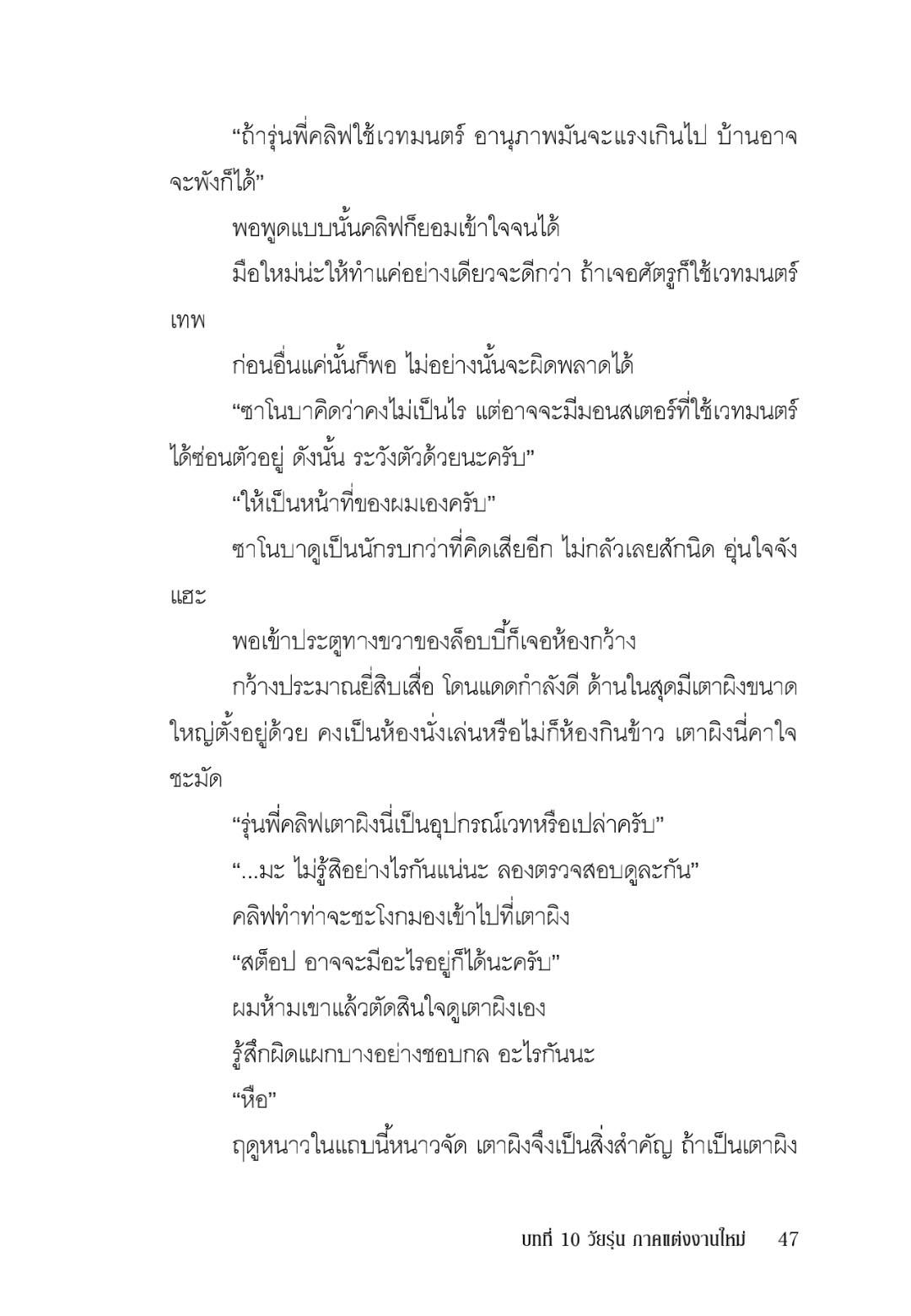 “ถ้ารุ่นพี่คลิฟใช้เวทมนตร์ อานุภาพมันจะแรงเกินไป บ้านอาจจะพังก็ได้”

พอพูดแบบนั้นคลิฟก็ยอมเข้าใจจนได้

มือใหม่น่ะให้ทำแค่อย่างเดียวจะดีกว่า ถ้าเจอศัตรูก็ใช้เวทมนตร์เทพ

ก่อนอื่นแค่นั้นก็พอ ไม่อย่างนั้นจะผิดพลาดได้

“ซาโนบาคิดว่าคงไม่เป็นไร แต่อาจจะมีมอนสเตอร์ที่ใช้เวทมนตร์ได้ซ่อนตัวอยู่ ดังนั้น ระวังตัวด้วยนะครับ”

“ให้เป็นหน้าที่ของผมเองครับ”

ซาโนบาดูเป็นนักรบกว่าที่คิดเสียอีก ไม่กลัวเลยสักนิด อุ่นใจจังแฮะ

พอเข้าประตูทางขวาของล็อบบี้ก็เจอห้องกว้าง

กว้างประมาณยี่สิบเสื่อ โดนแดดกำลังดี ด้านในสุดมีเตาผิงขนาดใหญ่ตั้งอยู่ด้วย คงเป็นห้องนั่งเล่นหรือไม่ก็ห้องกินข้าว เตาผิงนี่คาใจชะมัด

“รุ่นพี่คลิฟเตาผิงนี่เป็นอุปกรณ์เวทหรือเปล่าครับ”

“...มะ ไม่รู้สิอย่างไรกันแน่นะ ลองตรวจสอบดูละกัน”

คลิฟทำท่าจะชะโงกมองเข้าไปที่เตาผิง

“สต็อป อาจจะมีอะไรอยู่ก็ได้นะครับ”

ผมห้ามเขาแล้วตัดสินใจดูเตาผิงเอง

รู้สึกผิดแผกบางอย่างชอบกล อะไรกันนะ

“หือ”

ฤดูหนาวในแถบนี้หนาวจัด เตาผิงจึงเป็นสิ่งสำคัญ ถ้าเป็นเตาผิง

บทที่ 10 วัยรุ่น ภาคแต่งงานใหม่ 47